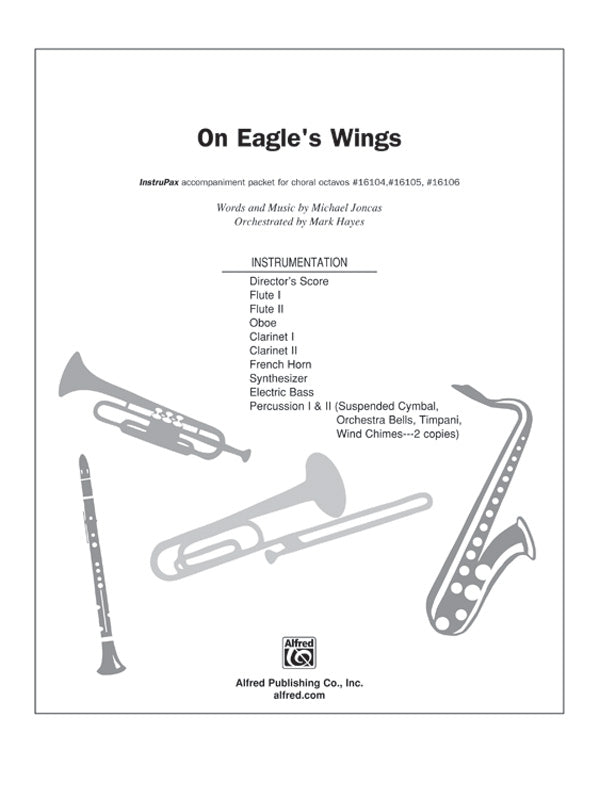 On Eagle's Wings

InstruPax accompaniment packet for choral octavos #16104,#16105, #16106

Words and Music by Michael Joncas
Orchestrated by Mark Hayes

INSTRUMENTATION

Director's Score
Flute I
Flute II
Oboe
Clarinet I
Clarinet II
French Horn
Synthesizer
Electric Bass
Percussion I & II (Suspended Cymbal, Orchestra Bells, Timpani, Wind Chimes---2 copies)

Alfred

Alfred Publishing Co., Inc.
alfred.com